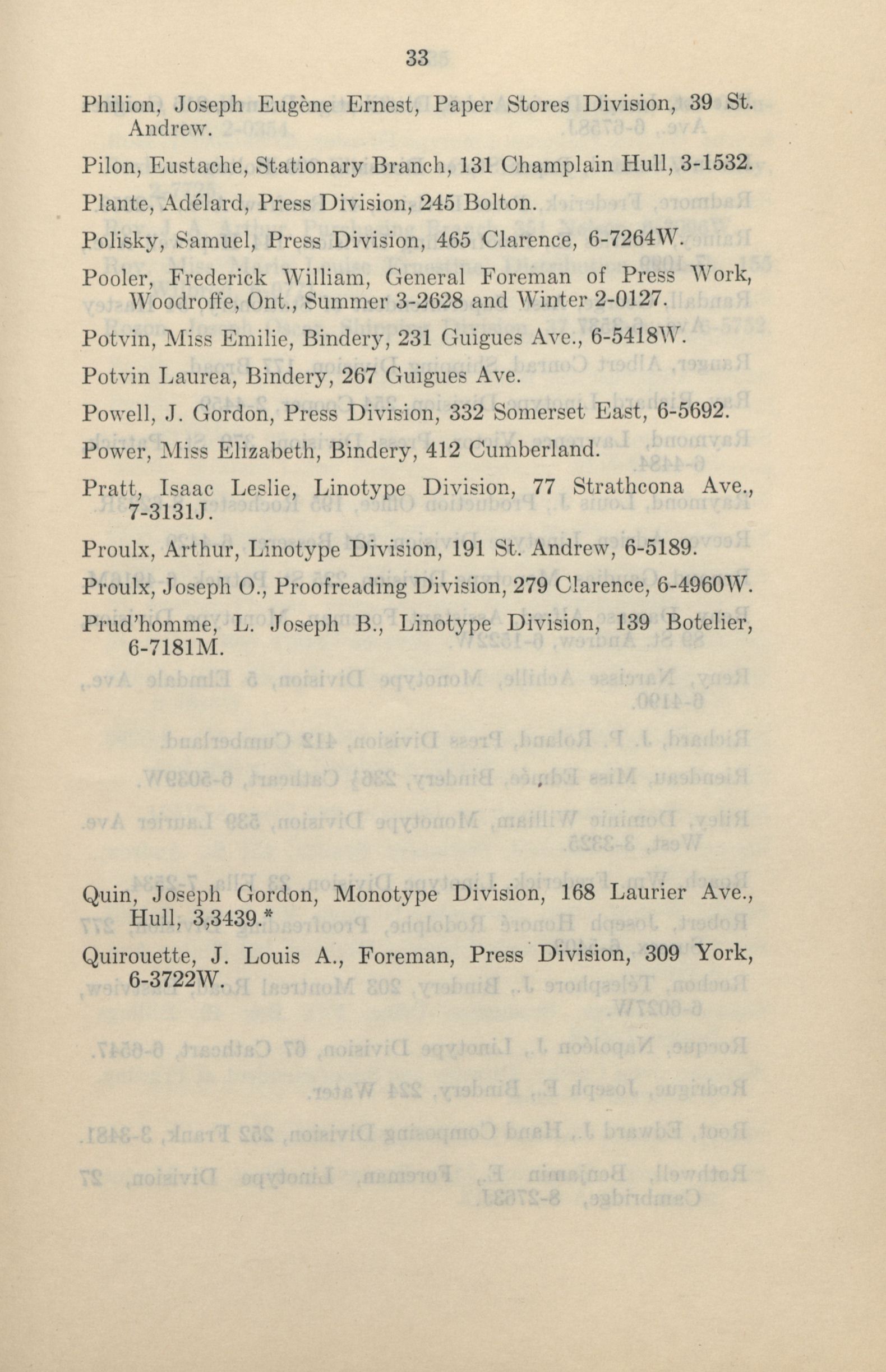 33

Philion, Joseph Eugène Ernest, Paper Stores Division, 39 St. Andrew.

Pilon, Eustache, Stationary Branch, 131 Champlain Hull, 3-1532.

Plante, Adélard, Press Division, 245 Bolton.

Polisky, Samuel, Press Division, 465 Clarence, 6-7264W.

Pooler, Frederick William, General Foreman of Press Work, Woodroffe, Ont., Summer 3-2628 and Winter 2-0127.

Potvin, Miss Emilie, Bindery, 231 Guigues Ave., 6-5418W.

Potvin Laurea, Bindery, 267 Guigues Ave.

Powell, J. Gordon, Press Division, 332 Somerset East, 6-5692.

Power, Miss Elizabeth, Bindery, 412 Cumberland.

Pratt, Isaac Leslie, Linotype Division, 77 Strathcona Ave., 7-3131J.

Proulx, Arthur, Linotype Division, 191 St. Andrew, 6-5189.

Proulx, Joseph O., Proofreading Division, 279 Clarence, 6-4960W.

Prud'homme, L. Joseph B., Linotype Division, 139 Botelier, 6-7181M.

Quin, Joseph Gordon, Monotype Division, 168 Laurier Ave., Hull, 3,3439.*

Quirouette, J. Louis A., Foreman, Press Division, 309 York, 6-3722W.